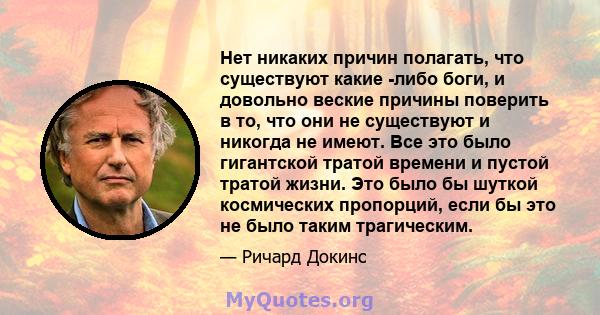 Нет никаких причин полагать, что существуют какие -либо боги, и довольно веские причины поверить в то, что они не существуют и никогда не имеют. Все это было гигантской тратой времени и пустой тратой жизни. Это было бы шуткой космических пропорций, если бы это не было таким трагическим.

— Ричард Докинс

MyQuotes.org